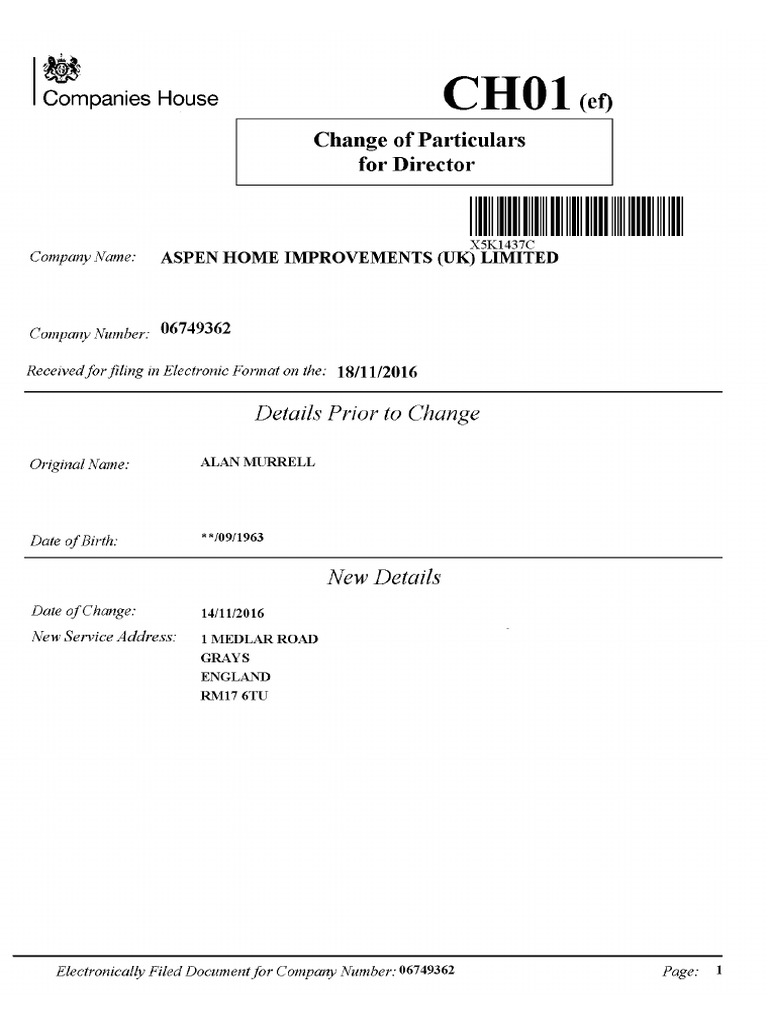 Companies House

CH01 (ef)

Change of Particulars for Director

X5K1437C

Company Name: ASPEN HOME IMPROVEMENTS (UK) LIMITED

Company Number: 06749362

Received for filing in Electronic Format on the: 18/11/2016

Details Prior to Change

Original Name: ALAN MURRELL

Date of Birth: **/09/1963

New Details

Date of Change: 14/11/2016

New Service Address: 1 MEDLAR ROAD
GRAYS
ENGLAND
RM17 6TU

Electronically Filed Document for Company Number: 06749362

Page: 1